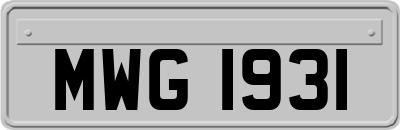 MWG 1931